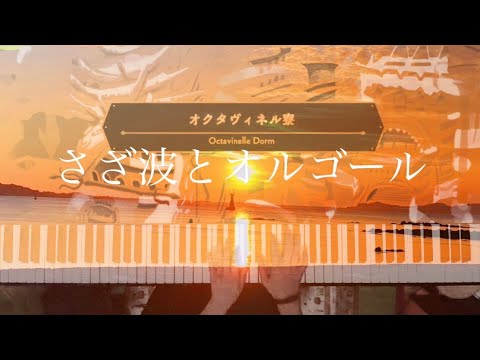 オクタヴィネル寮

Octavinelle Dorm

さざ波とオルゴール